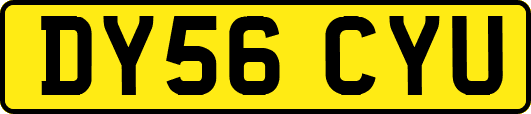 DY56 CYU